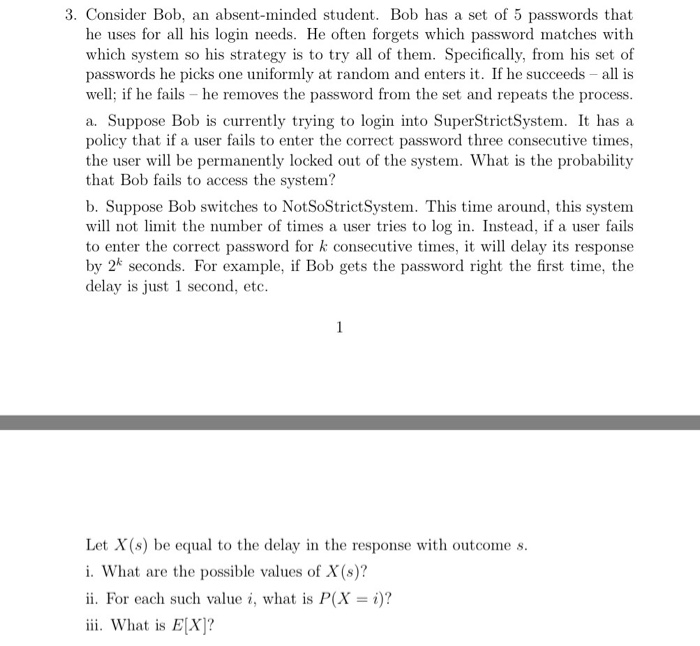 3. Consider Bob, an absent-minded student. Bob has a set of 5 passwords that he uses for all his login needs. He often forgets which password matches with which system so his strategy is to try all of them. Specifically, from his set of passwords he picks one uniformly at random and enters it. If he succeeds – all is well; if he fails – he removes the password from the set and repeats the process.

a. Suppose Bob is currently trying to login into SuperStrictSystem. It has a policy that if a user fails to enter the correct password three consecutive times, the user will be permanently locked out of the system. What is the probability that Bob fails to access the system?

b. Suppose Bob switches to NotSoStrictSystem. This time around, this system will not limit the number of times a user tries to log in. Instead, if a user fails to enter the correct password for $k$ consecutive times, it will delay its response by $2^k$ seconds. For example, if Bob gets the password right the first time, the delay is just 1 second, etc.

1

Let $X(s)$ be equal to the delay in the response with outcome $s$.

i. What are the possible values of $X(s)$?

ii. For each such value $i$, what is $P(X = i)$?

iii. What is $E[X]$?